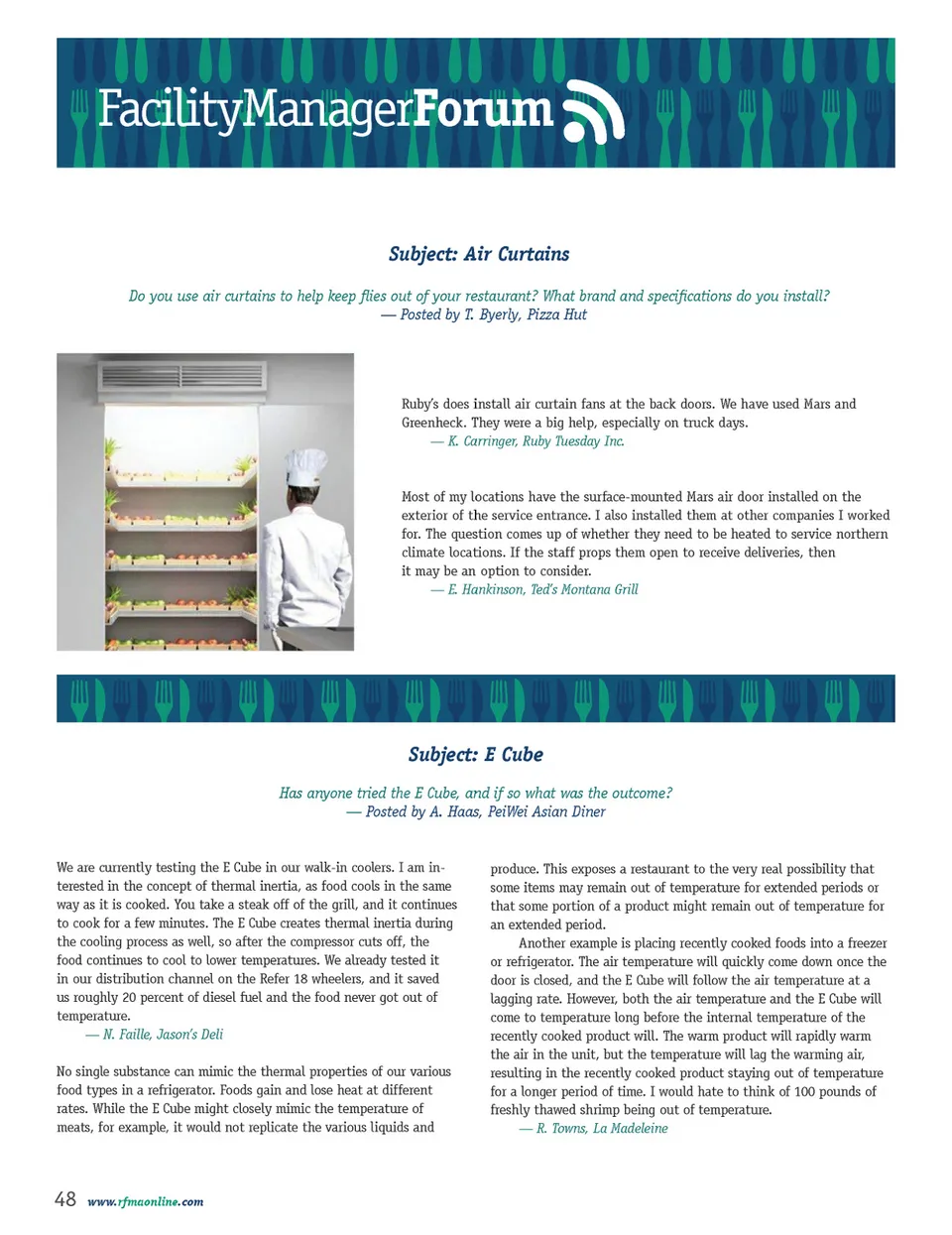 FacilityManagerForum

Subject: Air Curtains

Do you use air curtains to help keep flies out of your restaurant? What brand and specifications do you install?
— Posted by T. Byerly, Pizza Hut

Ruby's does install air curtain fans at the back doors. We have used Mars and Greenheck. They were a big help, especially on truck days.
— K. Carringer, Ruby Tuesday Inc.

Most of my locations have the surface-mounted Mars air door installed on the exterior of the service entrance. I also installed them at other companies I worked for. The question comes up of whether they need to be heated to service northern climate locations. If the staff props them open to receive deliveries, then it may be an option to consider.
— E. Hankinson, Ted's Montana Grill

Subject: E Cube

Has anyone tried the E Cube, and if so what was the outcome?
— Posted by A. Haas, PeiWei Asian Diner

We are currently testing the E Cube in our walk-in coolers. I am interested in the concept of thermal inertia, as food cools in the same way as it is cooked. You take a steak off of the grill, and it continues to cook for a few minutes. The E Cube creates thermal inertia during the cooling process as well, so after the compressor cuts off, the food continues to cool to lower temperatures. We already tested it in our distribution channel on the Refer 18 wheelers, and it saved us roughly 20 percent of diesel fuel and the food never got out of temperature.
— N. Faille, Jason's Deli

No single substance can mimic the thermal properties of our various food types in a refrigerator. Foods gain and lose heat at different rates. While the E Cube might closely mimic the temperature of meats, for example, it would not replicate the various liquids and produce. This exposes a restaurant to the very real possibility that some items may remain out of temperature for extended periods or that some portion of a product might remain out of temperature for an extended period.

Another example is placing recently cooked foods into a freezer or refrigerator. The air temperature will quickly come down once the door is closed, and the E Cube will follow the air temperature at a lagging rate. However, both the air temperature and the E Cube will come to temperature long before the internal temperature of the recently cooked product will. The warm product will rapidly warm the air in the unit, but the temperature will lag the warming air, resulting in the recently cooked product staying out of temperature for a longer period of time. I would hate to think of 100 pounds of freshly thawed shrimp being out of temperature.
— R. Towns, La Madeleine

48 www.rfmaonline.com